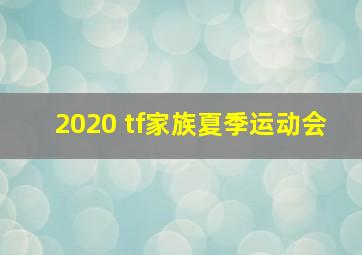 2020 tf家族夏季运动会